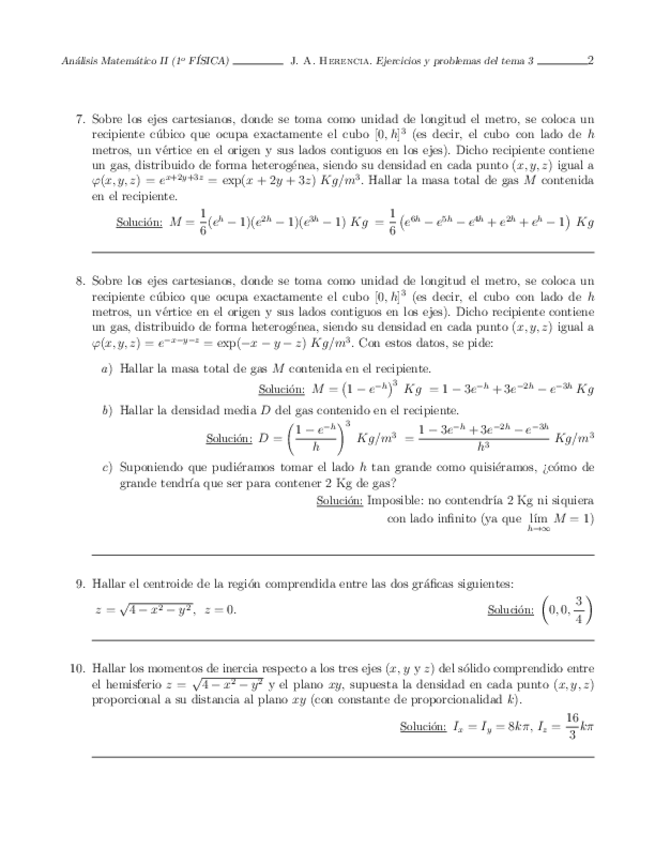 Análisis Matemático II (1º FÍSICA) J. A. Herencia. Ejercicios y problemas del tema 3 2

7. Sobre los ejes cartesianos, donde se toma como unidad de longitud el metro, se coloca un recipiente cúbico que ocupa exactamente el cubo $[0,h]^3$ (es decir, el cubo con lado de $h$ metros, un vértice en el origen y sus lados contiguos en los ejes). Dicho recipiente contiene un gas, distribuido de forma heterogénea, siendo su densidad en cada punto $(x,y,z)$ igual a $\varphi(x,y,z) = e^{x+2y+3z} = \exp(x+2y+3z)\ Kg/m^3$. Hallar la masa total de gas $M$ contenida en el recipiente.

Solución: $M = \frac{1}{6}(e^h-1)(e^{2h}-1)(e^{3h}-1)\ Kg = \frac{1}{6}\left(e^{6h}-e^{5h}-e^{4h}+e^{2h}+e^h-1\right)\ Kg$

8. Sobre los ejes cartesianos, donde se toma como unidad de longitud el metro, se coloca un recipiente cúbico que ocupa exactamente el cubo $[0,h]^3$ (es decir, el cubo con lado de $h$ metros, un vértice en el origen y sus lados contiguos en los ejes). Dicho recipiente contiene un gas, distribuido de forma heterogénea, siendo su densidad en cada punto $(x,y,z)$ igual a $\varphi(x,y,z) = e^{-x-y-z} = \exp(-x-y-z)\ Kg/m^3$. Con estos datos, se pide:

a) Hallar la masa total de gas $M$ contenida en el recipiente.

Solución: $M = \left(1-e^{-h}\right)^3\ Kg = 1-3e^{-h}+3e^{-2h}-e^{-3h}\ Kg$

b) Hallar la densidad media $D$ del gas contenido en el recipiente.

Solución: $D = \left(\frac{1-e^{-h}}{h}\right)^3\ Kg/m^3 = \frac{1-3e^{-h}+3e^{-2h}-e^{-3h}}{h^3}\ Kg/m^3$

c) Suponiendo que pudiéramos tomar el lado $h$ tan grande como quisiéramos, ¿cómo de grande tendría que ser para contener 2 Kg de gas?

Solución: Imposible: no contendría 2 Kg ni siquiera con lado infinito (ya que $\lim_{h\to\infty} M = 1$)

9. Hallar el centroide de la región comprendida entre las dos gráficas siguientes:

$z = \sqrt{4-x^2-y^2},\ z = 0.$

Solución: $\left(0,0,\frac{3}{4}\right)$

10. Hallar los momentos de inercia respecto a los tres ejes ($x$, $y$ y $z$) del sólido comprendido entre el hemisferio $z = \sqrt{4-x^2-y^2}$ y el plano $xy$, supuesta la densidad en cada punto $(x,y,z)$ proporcional a su distancia al plano $xy$ (con constante de proporcionalidad $k$).

Solución: $I_x = I_y = 8k\pi,\ I_z = \frac{16}{3}k\pi$